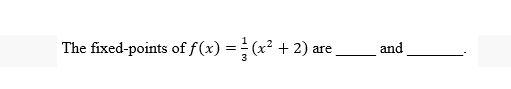 The fixed-points of $f(x) = \frac{1}{3}(x^2 + 2)$ are _____ and _______.